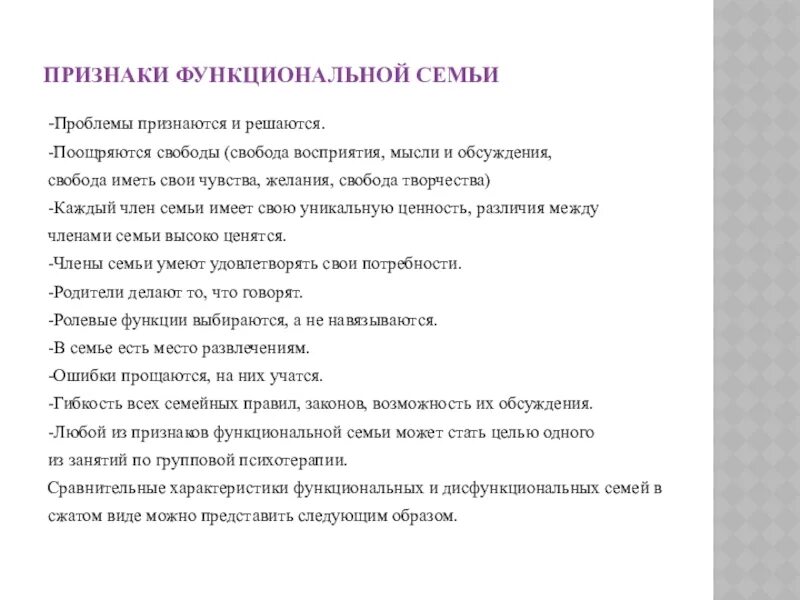 ПРИЗНАКИ ФУНКЦИОНАЛЬНОЙ СЕМЬИ

-Проблемы признаются и решаются.
-Поощряются свободы (свобода восприятия, мысли и обсуждения, свобода иметь свои чувства, желания, свобода творчества)
-Каждый член семьи имеет свою уникальную ценность, различия между членами семьи высоко ценятся.
-Члены семьи умеют удовлетворять свои потребности.
-Родители делают то, что говорят.
-Ролевые функции выбираются, а не навязываются.
-В семье есть место развлечениям.
-Ошибки прощаются, на них учатся.
-Гибкость всех семейных правил, законов, возможность их обсуждения.
-Любой из признаков функциональной семьи может стать целью одного из занятий по групповой психотерапии.
Сравнительные характеристики функциональных и дисфункциональных семей в сжатом виде можно представить следующим образом.